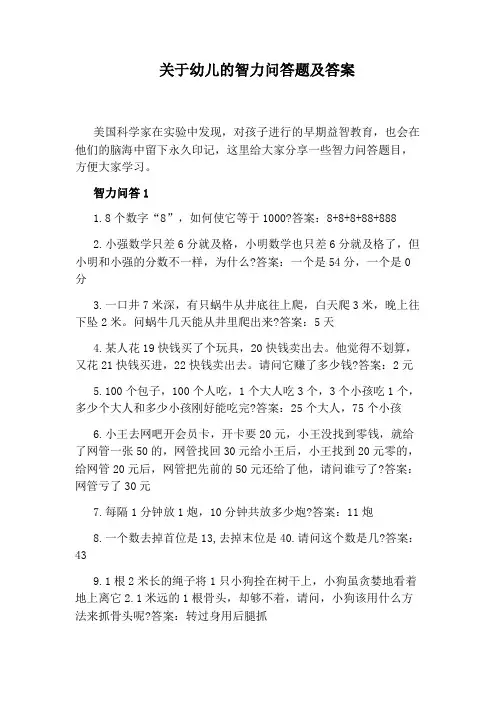 关于幼儿的智力问答题及答案

美国科学家在实验中发现，对孩子进行的早期益智教育，也会在他们的脑海中留下永久印记，这里给大家分享一些智力问答题目，方便大家学习。

智力问答 1

1.8 个数字“8”，如何使它等于 1000?答案：8+8+8+88+888

2.小强数学只差 6 分就及格，小明数学也只差 6 分就及格了，但小明和小强的分数不一样，为什么?答案：一个是 54 分，一个是 0 分

3.一口井 7 米深，有只蜗牛从井底往上爬，白天爬 3 米，晚上往下坠 2 米。问蜗牛几天能从井里爬出来?答案：5 天

4.某人花 19 快钱买了个玩具，20 快钱卖出去。他觉得不划算，又花 21 快钱买进，22 快钱卖出去。请问它赚了多少钱?答案：2 元

5.100 个包子，100 个人吃，1 个大人吃 3 个，3 个小孩吃 1 个，多少个大人和多少小孩刚好能吃完?答案：25 个大人，75 个小孩

6.小王去网吧开会员卡，开卡要 20 元，小王没找到零钱，就给了网管一张 50 的，网管找回 30 元给小王后，小王找到 20 元零的，给网管 20 元后，网管把先前的 50 元还给了他，请问谁亏了?答案：网管亏了 30 元

7.每隔 1 分钟放 1 炮，10 分钟共放多少炮?答案：11 炮

8.一个数去掉首位是 13,去掉末位是 40.请问这个数是几?答案：43

9.1 根 2 米长的绳子将 1 只小狗拴在树干上，小狗虽贪婪地看着地上离它 2.1 米远的 1 根骨头，却够不着，请问，小狗该用什么方法来抓骨头呢?答案：转过身用后腿抓